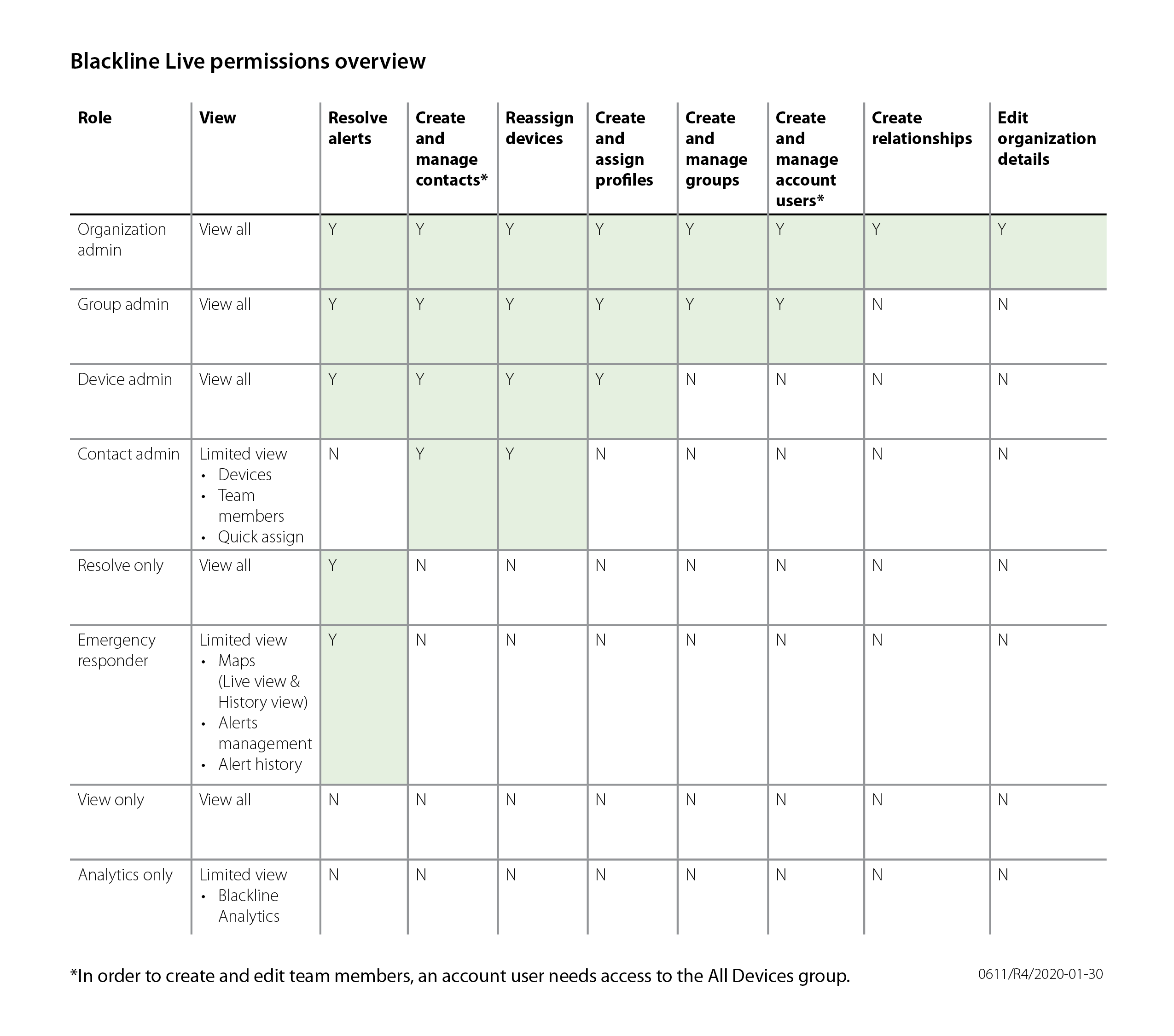 Blackline Live permissions overview

| Role | View | Resolve alerts | Create and manage contacts* | Reassign devices | Create and assign profiles | Create and manage groups | Create and manage account users* | Create relationships | Edit organization details |
|---|---|---|---|---|---|---|---|---|---|
| Organization admin | View all | Y | Y | Y | Y | Y | Y | Y | Y |
| Group admin | View all | Y | Y | Y | Y | Y | Y | N | N |
| Device admin | View all | Y | Y | Y | Y | N | N | N | N |
| Contact admin | Limited view • Devices • Team members • Quick assign | N | Y | Y | N | N | N | N | N |
| Resolve only | View all | Y | N | N | N | N | N | N | N |
| Emergency responder | Limited view • Maps (Live view & History view) • Alerts management • Alert history | Y | N | N | N | N | N | N | N |
| View only | View all | N | N | N | N | N | N | N | N |
| Analytics only | Limited view • Blackline Analytics | N | N | N | N | N | N | N | N |

*In order to create and edit team members, an account user needs access to the All Devices group.

0611/R4/2020-01-30